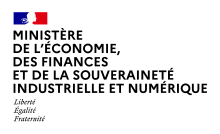 MINISTÈRE
DE L'ÉCONOMIE,
DES FINANCES
ET DE LA SOUVERAINETÉ
INDUSTRIELLE ET NUMÉRIQUE

Liberté
Égalité
Fraternité